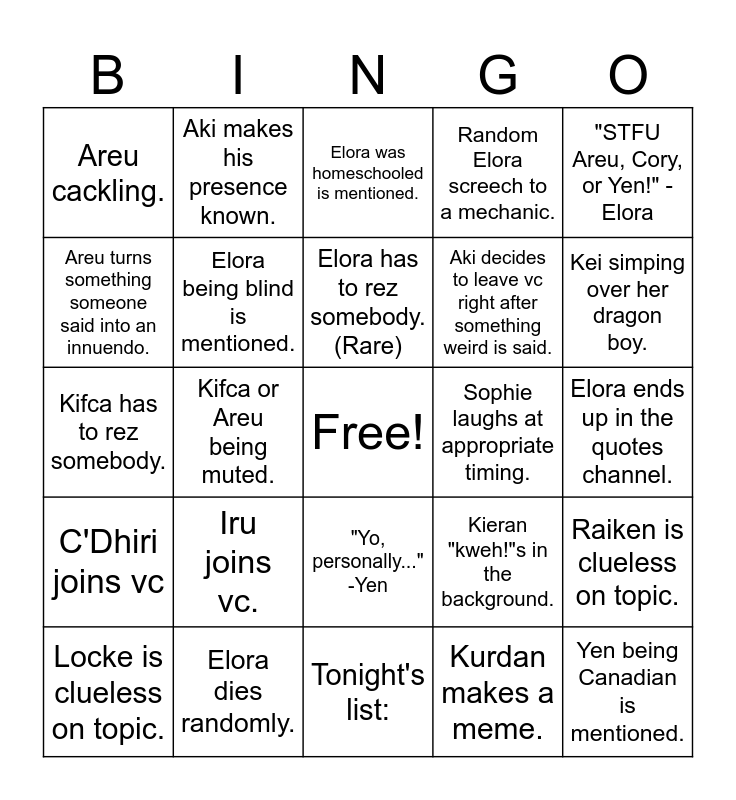 | B | I | N | G | O |
|---|---|---|---|---|
| Areu cackling. | Aki makes his presence known. | Elora was homeschooled is mentioned. | Random Elora screech to a mechanic. | "STFU Areu, Cory, or Yen!" - Elora |
| Areu turns something someone said into an innuendo. | Elora being blind is mentioned. | Elora has to rez somebody. (Rare) | Aki decides to leave vc right after something weird is said. | Kei simping over her dragon boy. |
| Kifca has to rez somebody. | Kifca or Areu being muted. | Free! | Sophie laughs at appropriate timing. | Elora ends up in the quotes channel. |
| C'Dhiri joins vc | Iru joins vc. | "Yo, personally..." -Yen | Kieran "kweh!"s in the background. | Raiken is clueless on topic. |
| Locke is clueless on topic. | Elora dies randomly. | Tonight's list: | Kurdan makes a meme. | Yen being Canadian is mentioned. |